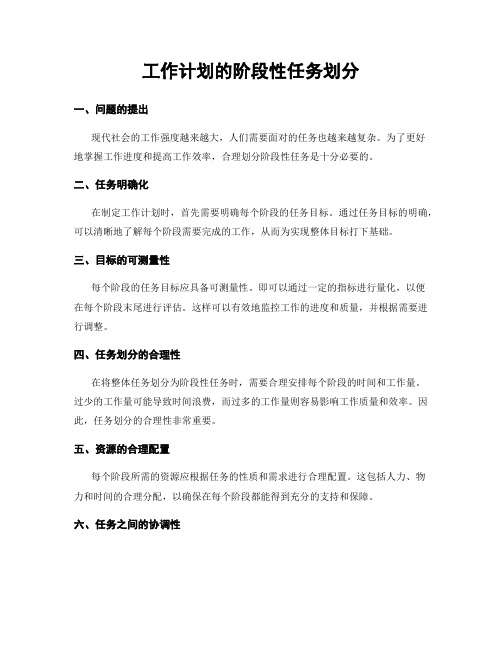 工作计划的阶段性任务划分

一、问题的提出

现代社会的工作强度越来越大，人们需要面对的任务也越来越复杂。为了更好地掌握工作进度和提高工作效率，合理划分阶段性任务是十分必要的。

二、任务明确化

在制定工作计划时，首先需要明确每个阶段的任务目标。通过任务目标的明确，可以清晰地了解每个阶段需要完成的工作，从而为实现整体目标打下基础。

三、目标的可测量性

每个阶段的任务目标应具备可测量性。即可以通过一定的指标进行量化，以便在每个阶段末尾进行评估。这样可以有效地监控工作的进度和质量，并根据需要进行调整。

四、任务划分的合理性

在将整体任务划分为阶段性任务时，需要合理安排每个阶段的时间和工作量。过少的工作量可能导致时间浪费，而过多的工作量则容易影响工作质量和效率。因此，任务划分的合理性非常重要。

五、资源的合理配置

每个阶段所需的资源应根据任务的性质和需求进行合理配置。这包括人力、物力和时间的合理分配，以确保在每个阶段都能得到充分的支持和保障。

六、任务之间的协调性